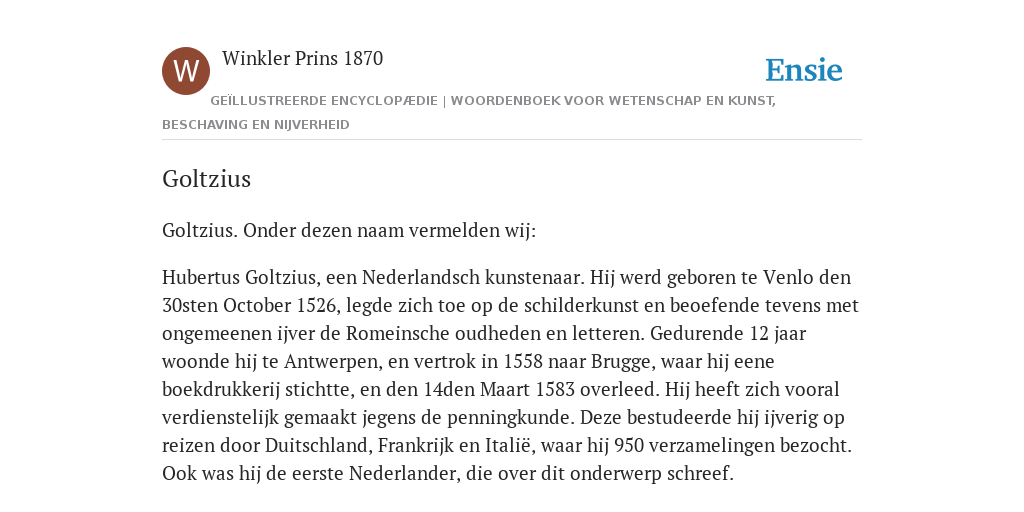 W

Winkler Prins 1870

Ensie

GEÏLLUSTREERDE ENCYCLOPÆDIE | WOORDENBOEK VOOR WETENSCHAP EN KUNST, BESCHAVING EN NIJVERHEID

Goltzius

Goltzius. Onder dezen naam vermelden wij:

Hubertus Goltzius, een Nederlandsch kunstenaar. Hij werd geboren te Venlo den 30sten October 1526, legde zich toe op de schilderkunst en beoefende tevens met ongemeenen ijver de Romeinsche oudheden en letteren. Gedurende 12 jaar woonde hij te Antwerpen, en vertrok in 1558 naar Brugge, waar hij eene boekdrukkerij stichtte, en den 14den Maart 1583 overleed. Hij heeft zich vooral verdienstelijk gemaakt jegens de penningkunde. Deze bestudeerde hij ijverig op reizen door Duitschland, Frankrijk en Italië, waar hij 950 verzamelingen bezocht. Ook was hij de eerste Nederlander, die over dit onderwerp schreef.